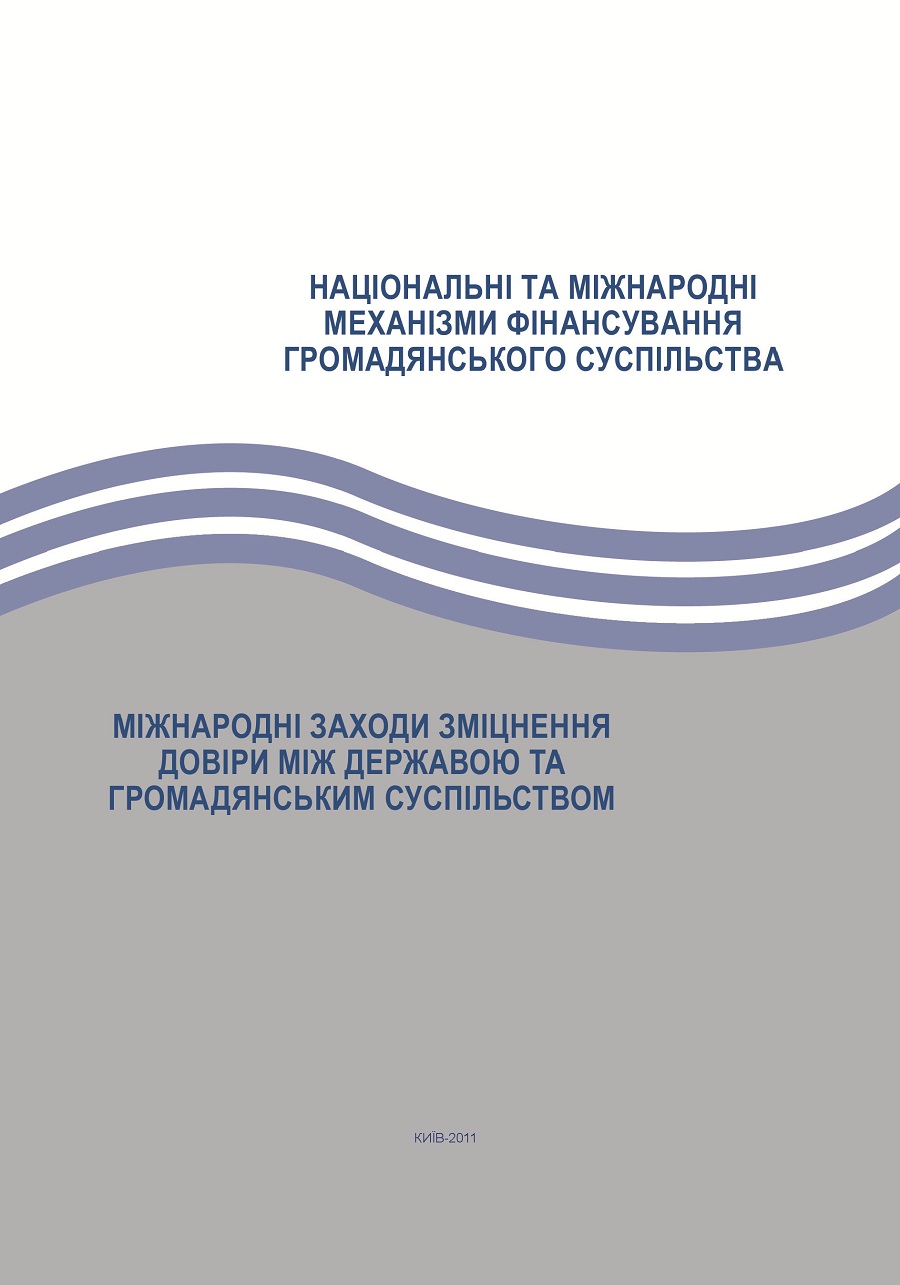 НАЦІОНАЛЬНІ ТА МІЖНАРОДНІ
МЕХАНІЗМИ ФІНАНСУВАННЯ
ГРОМАДЯНСЬКОГО СУСПІЛЬСТВА

МІЖНАРОДНІ ЗАХОДИ ЗМІЦНЕННЯ
ДОВІРИ МІЖ ДЕРЖАВОЮ ТА
ГРОМАДЯНСЬКИМ СУСПІЛЬСТВОМ

КИЇВ-2011